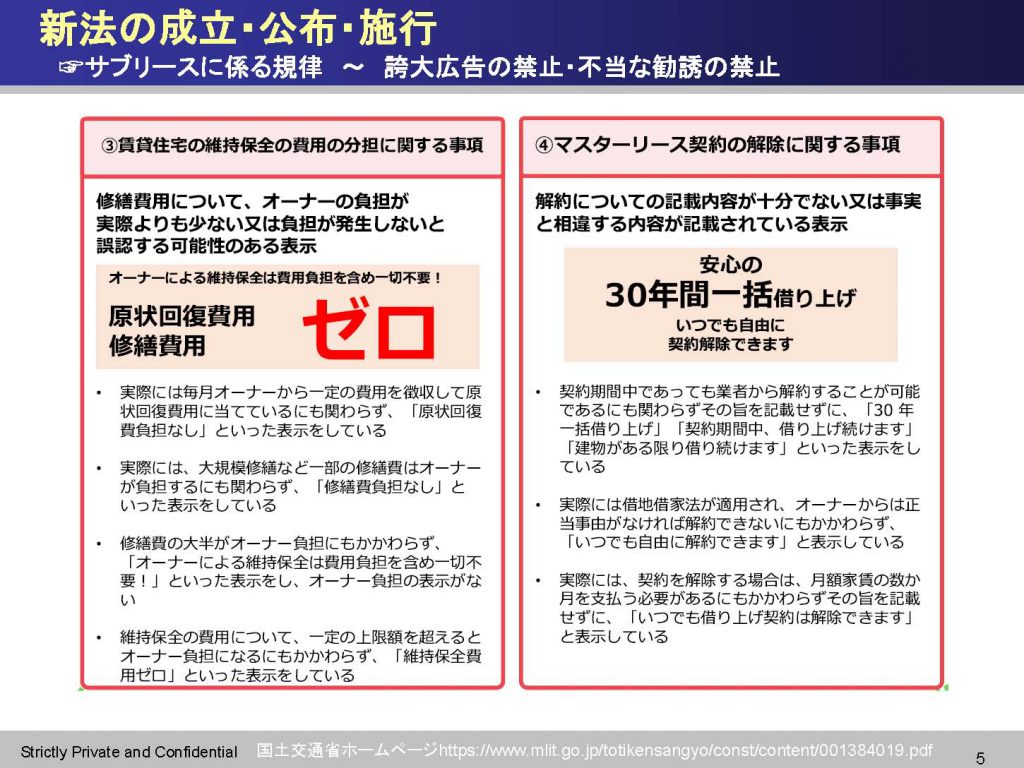 新法の成立・公布・施行
☞サブリースに係る規律 ～ 誇大広告の禁止・不当な勧誘の禁止

③賃貸住宅の維持保全の費用の分担に関する事項

修繕費用について、オーナーの負担が実際よりも少ない又は負担が発生しないと誤認する可能性のある表示

オーナーによる維持保全は費用負担を含め一切不要！

原状回復費用
修繕費用

ゼロ

• 実際には毎月オーナーから一定の費用を徴収して原状回復費用に当てているにも関わらず、「原状回復費負担なし」といった表示をしている

• 実際には、大規模修繕など一部の修繕費はオーナーが負担するにも関わらず、「修繕費負担なし」といった表示をしている

• 修繕費の大半がオーナー負担にもかかわらず、「オーナーによる維持保全は費用負担を含め一切不要！」といった表示をし、オーナー負担の表示がない

• 維持保全の費用について、一定の上限額を超えるとオーナー負担になるにもかかわらず、「維持保全費用ゼロ」といった表示をしている

④マスターリース契約の解除に関する事項

解約についての記載内容が十分でない又は事実と相違する内容が記載されている表示

安心の
30年間一括借り上げ
いつでも自由に
契約解除できます

• 契約期間中であっても業者から解約することが可能であるにも関わらずその旨を記載せずに、「30年一括借り上げ」「契約期間中、借り上げ続けます」「建物がある限り借り続けます」といった表示をしている

• 実際には借地借家法が適用され、オーナーからは正当事由がなければ解約できないにもかかわらず、「いつでも自由に解約できます」と表示している

• 実際には、契約を解除する場合は、月額家賃の数か月を支払う必要があるにもかかわらずその旨を記載せずに、「いつでも借り上げ契約は解除できます」と表示している

Strictly Private and Confidential 国土交通省ホームページhttps://www.mlit.go.jp/totikensangyo/const/content/001384019.pdf 5